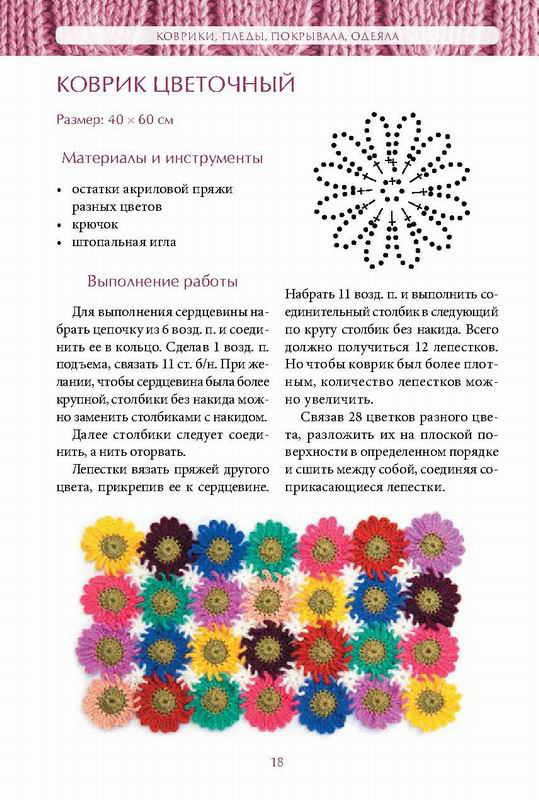 КОВРИКИ, ПЛЕДЫ, ПОКРЫВАЛА, ОДЕЯЛА

КОВРИК ЦВЕТОЧНЫЙ

Размер: 40 × 60 см

Материалы и инструменты

• остатки акриловой пряжи разных цветов
• крючок
• штопальная игла

Выполнение работы

Для выполнения сердцевины набрать цепочку из 6 возд. п. и соединить ее в кольцо. Сделав 1 возд. п. подъема, связать 11 ст. б/н. При желании, чтобы сердцевина была более крупной, столбики без накида можно заменить столбиками с накидом.

Далее столбики следует соединить, а нить оторвать.

Лепестки вязать пряжей другого цвета, прикрепив ее к сердцевине. Набрать 11 возд. п. и выполнить соединительный столбик в следующий по кругу столбик без накида. Всего должно получиться 12 лепестков. Но чтобы коврик был более плотным, количество лепестков можно увеличить.

Связав 28 цветков разного цвета, разложить их на плоской поверхности в определенном порядке и сшить между собой, соединяя соприкасающиеся лепестки.

18